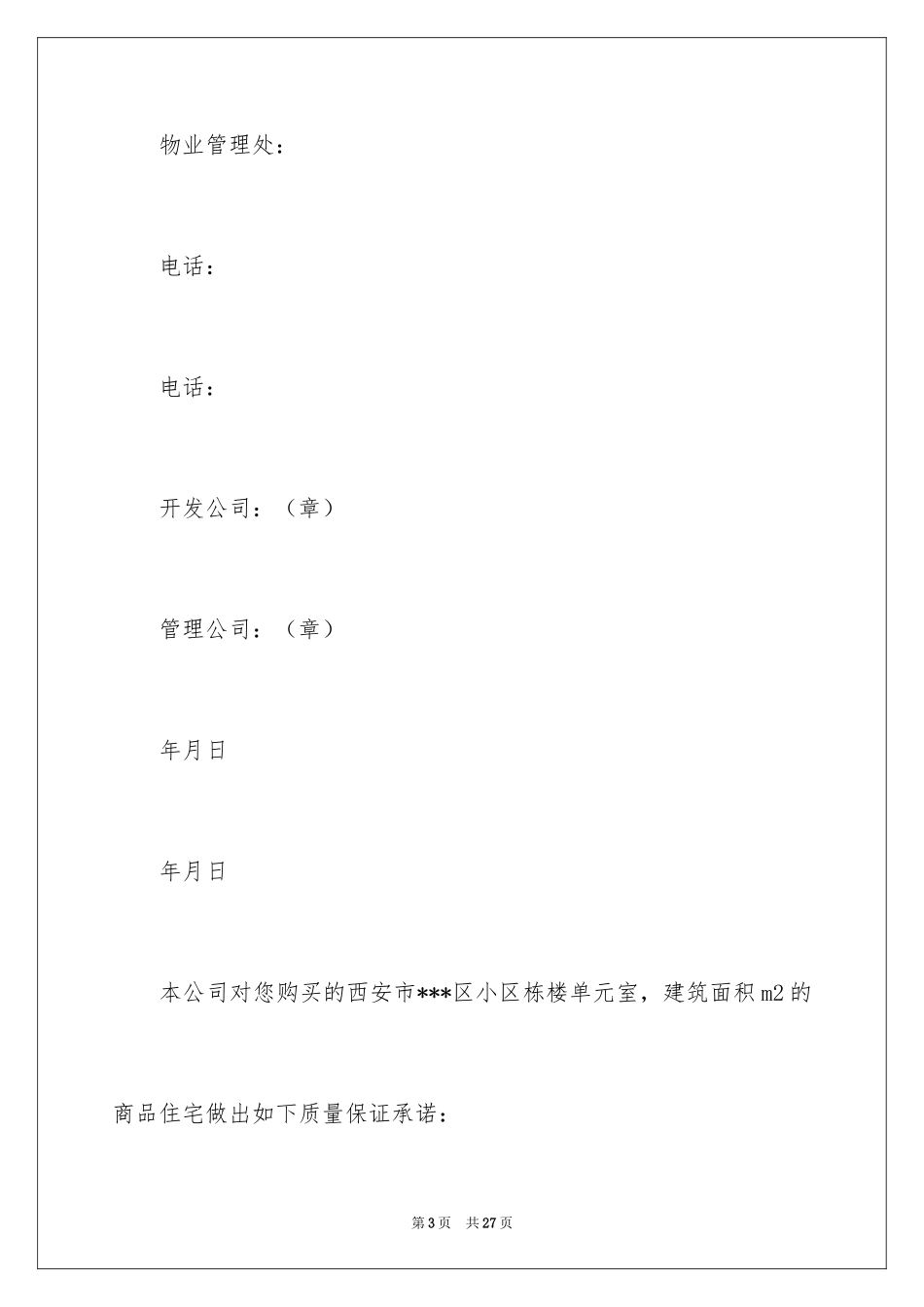 物业管理处：

电话：

电话：

开发公司：（章）

管理公司：（章）

年月日

年月日

本公司对您购买的西安市***区小区栋楼单元室，建筑面积m2的商品住宅做出如下质量保证承诺：

第3页 共27页